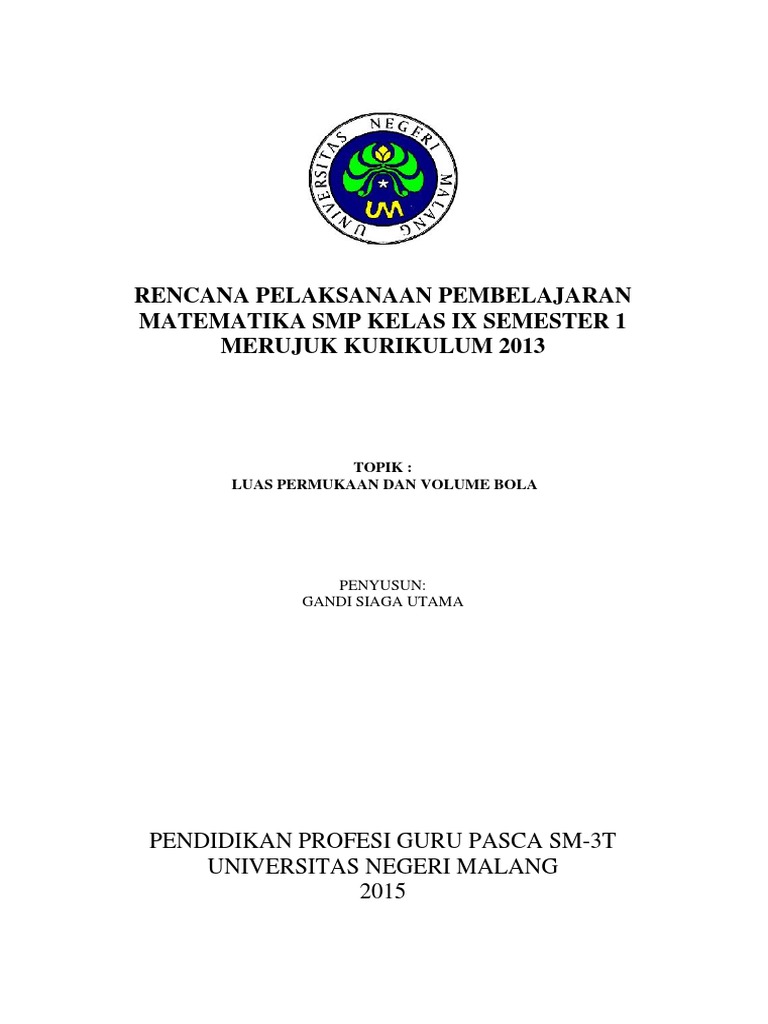 UNIVERSITAS NEGERI MALANG
UM

RENCANA PELAKSANAAN PEMBELAJARAN MATEMATIKA SMP KELAS IX SEMESTER 1 MERUJUK KURIKULUM 2013

TOPIK :
LUAS PERMUKAAN DAN VOLUME BOLA

PENYUSUN:
GANDI SIAGA UTAMA

PENDIDIKAN PROFESI GURU PASCA SM-3T
UNIVERSITAS NEGERI MALANG
2015